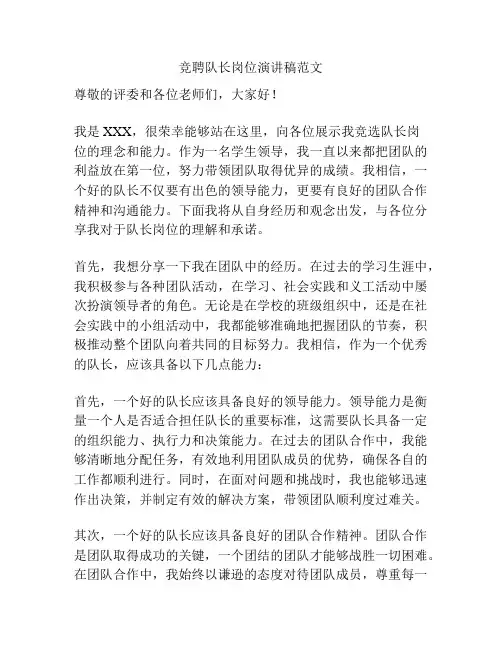 竞聘队长岗位演讲稿范文

尊敬的评委和各位老师们，大家好！

我是 XXX，很荣幸能够站在这里，向各位展示我竞选队长岗位的理念和能力。作为一名学生领导，我一直以来都把团队的利益放在第一位，努力带领团队取得优异的成绩。我相信，一个好的队长不仅要有出色的领导能力，更要有良好的团队合作精神和沟通能力。下面我将从自身经历和观念出发，与各位分享我对于队长岗位的理解和承诺。

首先，我想分享一下我在团队中的经历。在过去的学习生涯中，我积极参与各种团队活动，在学习、社会实践和义工活动中屡次扮演领导者的角色。无论是在学校的班级组织中，还是在社会实践中的小组活动中，我都能够准确地把握团队的节奏，积极推动整个团队向着共同的目标努力。我相信，作为一个优秀的队长，应该具备以下几点能力：

首先，一个好的队长应该具备良好的领导能力。领导能力是衡量一个人是否适合担任队长的重要标准，这需要队长具备一定的组织能力、执行力和决策能力。在过去的团队合作中，我能够清晰地分配任务，有效地利用团队成员的优势，确保各自的工作都顺利进行。同时，在面对问题和挑战时，我也能够迅速作出决策，并制定有效的解决方案，带领团队顺利度过难关。

其次，一个好的队长应该具备良好的团队合作精神。团队合作是团队取得成功的关键，一个团结的团队才能够战胜一切困难。在团队合作中，我始终以谦逊的态度对待团队成员，尊重每一